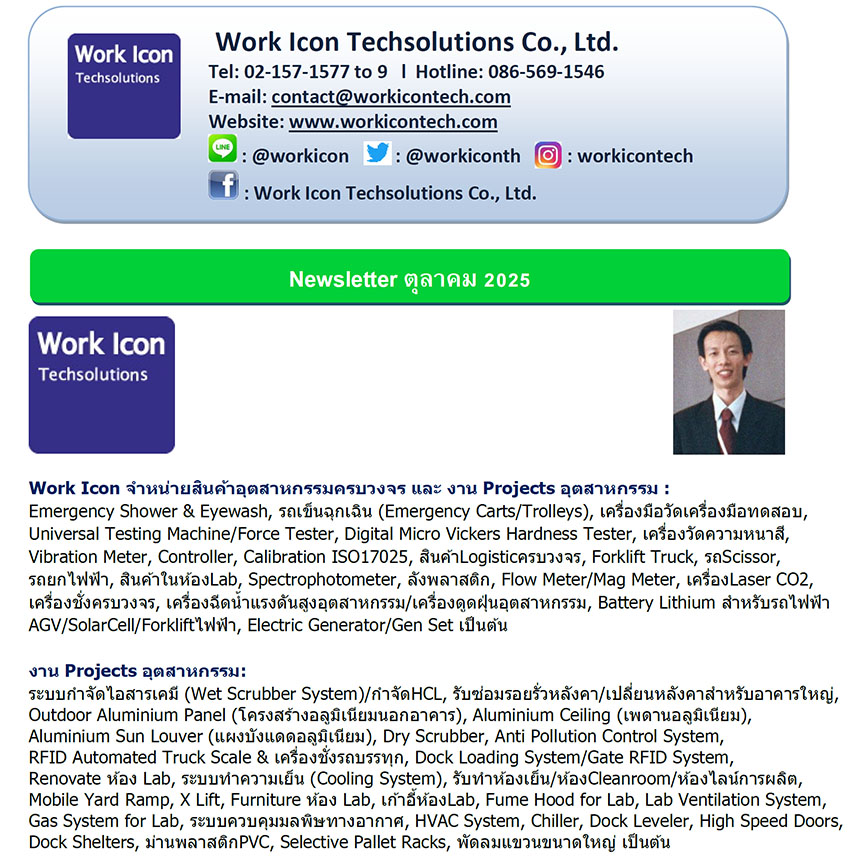 Work Icon
Techsolutions

Work Icon Techsolutions Co., Ltd.
Tel: 02-157-1577 to 9 l Hotline: 086-569-1546
E-mail: contact@workicontech.com
Website: www.workicontech.com
LINE : @workicon : @workiconth : workicontech
: Work Icon Techsolutions Co., Ltd.

Newsletter ตุลาคม 2025

Work Icon
Techsolutions

Work Icon จำหน่ายสินค้าอุตสาหกรรมครบวงจร และ งาน Projects อุตสาหกรรม :
Emergency Shower & Eyewash, รถเข็นฉุกเฉิน (Emergency Carts/Trolleys), เครื่องมือวัดเครื่องมือทดสอบ, Universal Testing Machine/Force Tester, Digital Micro Vickers Hardness Tester, เครื่องวัดความหนาสี, Vibration Meter, Controller, Calibration ISO17025, สินค้าLogisticครบวงจร, Forklift Truck, รถScissor, รถยกไฟฟ้า, สินค้าในห้องLab, Spectrophotometer, ลังพลาสติก, Flow Meter/Mag Meter, เครื่องLaser CO2, เครื่องชั่งครบวงจร, เครื่องฉีดน้ำแรงดันสูงอุตสาหกรรม/เครื่องดูดฝุ่นอุตสาหกรรม, Battery Lithium สำหรับรถไฟฟ้า AGV/SolarCell/Forkliftไฟฟ้า, Electric Generator/Gen Set เป็นต้น

งาน Projects อุตสาหกรรม:
ระบบกำจัดไอสารเคมี (Wet Scrubber System)/กำจัดHCL, รับซ่อมรอยรั่วหลังคา/เปลี่ยนหลังคาสำหรับอาคารใหญ่, Outdoor Aluminium Panel (โครงสร้างอลูมิเนียมนอกอาคาร), Aluminium Ceiling (เพดานอลูมิเนียม), Aluminium Sun Louver (แผงบังแดดอลูมิเนียม), Dry Scrubber, Anti Pollution Control System, RFID Automated Truck Scale & เครื่องชั่งรถบรรทุก, Dock Loading System/Gate RFID System, Renovate ห้อง Lab, ระบบทำความเย็น (Cooling System), รับทำห้องเย็น/ห้องCleanroom/ห้องไลน์การผลิต, Mobile Yard Ramp, X Lift, Furniture ห้อง Lab, เก้าอี้ห้องLab, Fume Hood for Lab, Lab Ventilation System, Gas System for Lab, ระบบควบคุมมลพิษทางอากาศ, HVAC System, Chiller, Dock Leveler, High Speed Doors, Dock Shelters, ม่านพลาสติกPVC, Selective Pallet Racks, พัดลมแขวนขนาดใหญ่ เป็นต้น